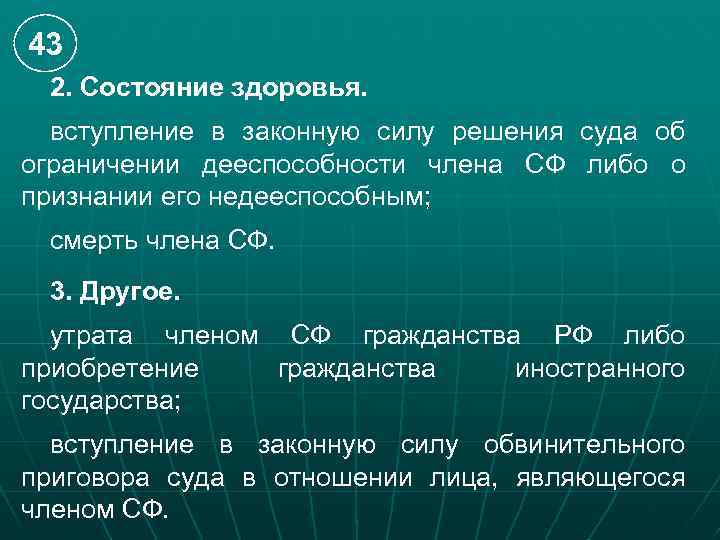 43

2. Состояние здоровья.

вступление в законную силу решения суда об ограничении дееспособности члена СФ либо о признании его недееспособным;

смерть члена СФ.

3. Другое.

утрата членом СФ гражданства РФ либо приобретение гражданства иностранного государства;

вступление в законную силу обвинительного приговора суда в отношении лица, являющегося членом СФ.